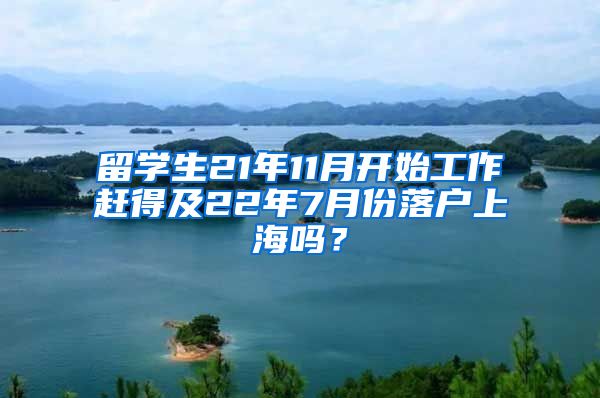 留学生21年11月开始工作赶得及22年7月份落户上海吗？